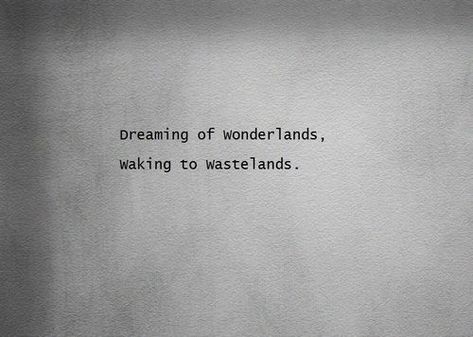 Dreaming of Wonderlands,
Waking to Wastelands.